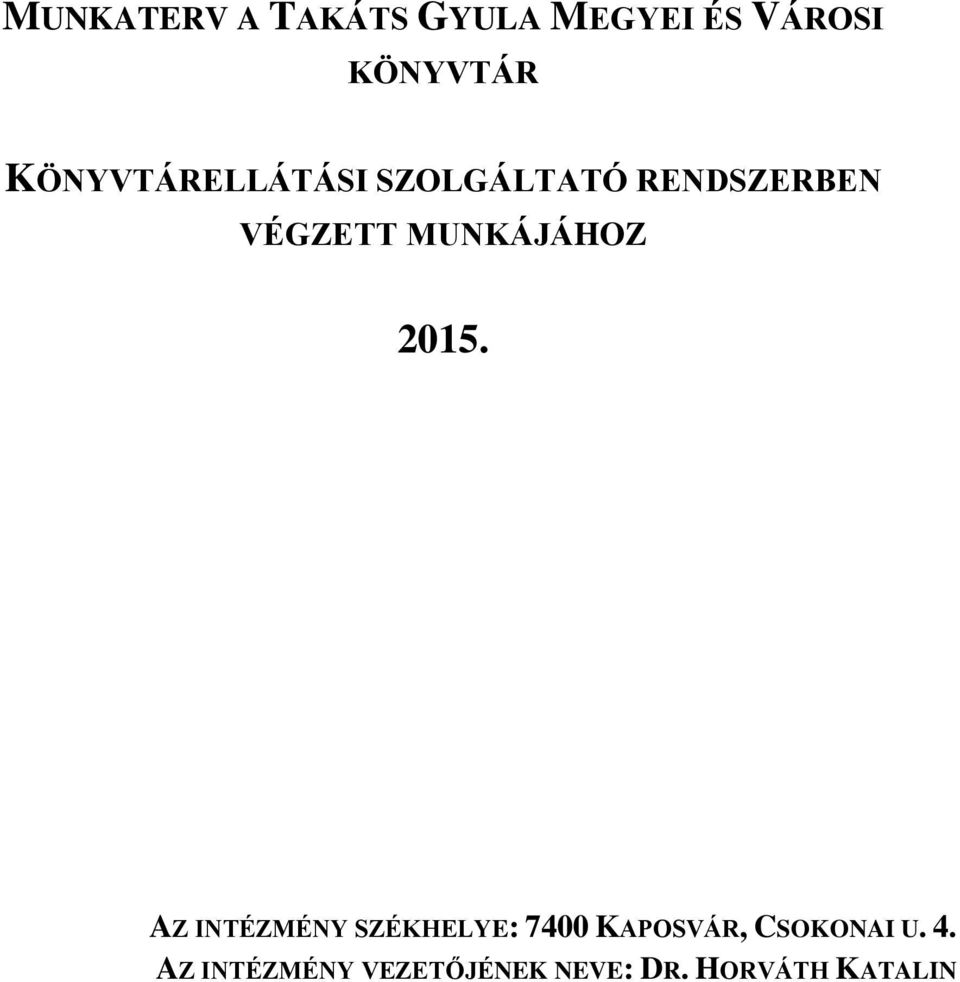 MUNKATERV A TAKÁTS GYULA MEGYEI ÉS VÁROSI KÖNYVTÁR

KÖNYVTÁRELLÁTÁSI SZOLGÁLTATÓ RENDSZERBEN VÉGZETT MUNKÁJÁHOZ

2015.

AZ INTÉZMÉNY SZÉKHELYE: 7400 KAPOSVÁR, CSOKONAI U. 4.
AZ INTÉZMÉNY VEZETŐJÉNEK NEVE: DR. HORVÁTH KATALIN